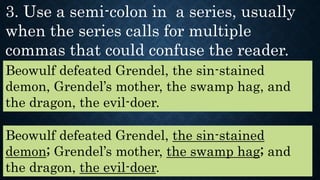 3. Use a semi-colon in a series, usually when the series calls for multiple commas that could confuse the reader.

Beowulf defeated Grendel, the sin-stained demon, Grendel's mother, the swamp hag, and the dragon, the evil-doer.

Beowulf defeated Grendel, the sin-stained demon; Grendel's mother, the swamp hag; and the dragon, the evil-doer.